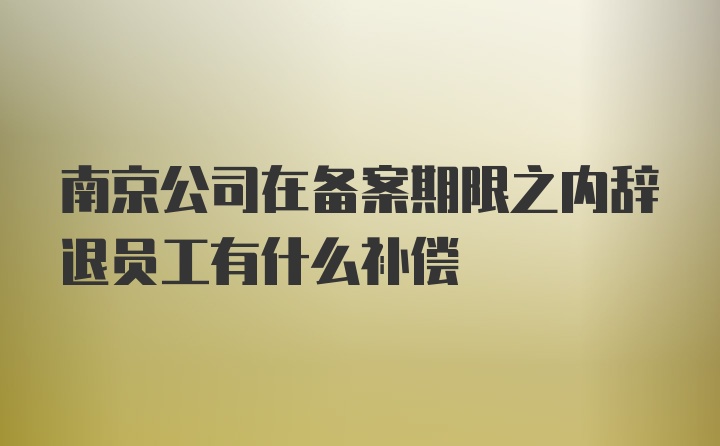 南京公司在备案期限之内辞退员工有什么补偿